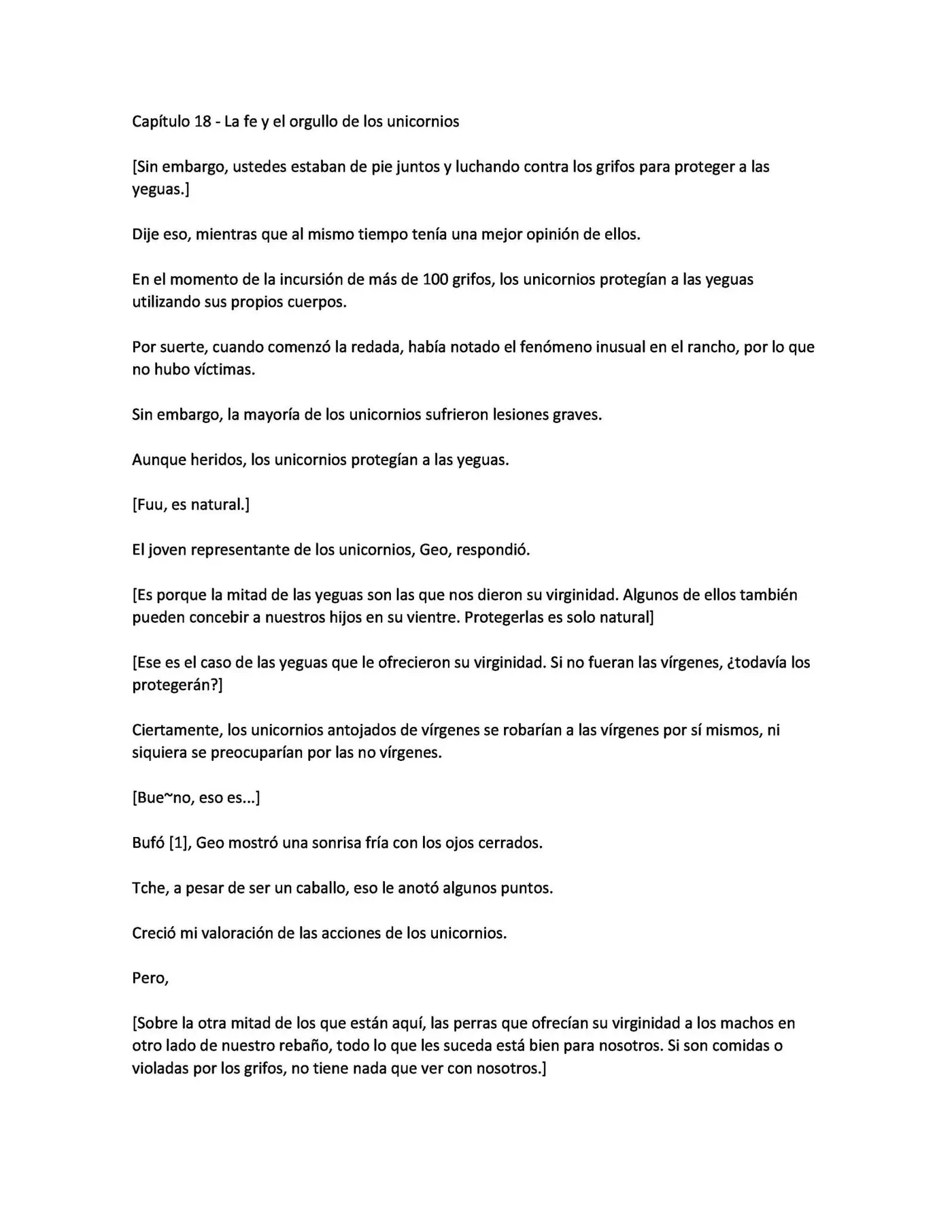 Capítulo 18 - La fe y el orgullo de los unicornios

[Sin embargo, ustedes estaban de pie juntos y luchando contra los grifos para proteger a las yeguas.]

Dije eso, mientras que al mismo tiempo tenía una mejor opinión de ellos.

En el momento de la incursión de más de 100 grifos, los unicornios protegían a las yeguas utilizando sus propios cuerpos.

Por suerte, cuando comenzó la redada, había notado el fenómeno inusual en el rancho, por lo que no hubo víctimas.

Sin embargo, la mayoría de los unicornios sufrieron lesiones graves.

Aunque heridos, los unicornios protegían a las yeguas.

[Fuu, es natural.]

El joven representante de los unicornios, Geo, respondió.

[Es porque la mitad de las yeguas son las que nos dieron su virginidad. Algunos de ellos también pueden concebir a nuestros hijos en su vientre. Protegerlas es solo natural]

[Ese es el caso de las yeguas que le ofrecieron su virginidad. Si no fueran las vírgenes, ¿todavía los protegerán?]

Ciertamente, los unicornios antojados de vírgenes se robarían a las vírgenes por sí mismos, ni siquiera se preocuparían por las no vírgenes.

[Bue~no, eso es...]

Bufó [1], Geo mostró una sonrisa fría con los ojos cerrados.

Tche, a pesar de ser un caballo, eso le anotó algunos puntos.

Creció mi valoración de las acciones de los unicornios.

Pero,

[Sobre la otra mitad de los que están aquí, las perras que ofrecían su virginidad a los machos en otro lado de nuestro rebaño, todo lo que les suceda está bien para nosotros. Si son comidas o violadas por los grifos, no tiene nada que ver con nosotros.]